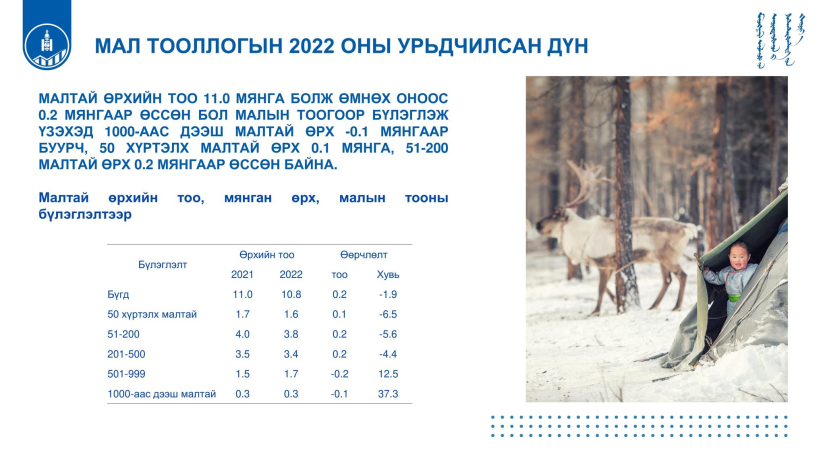 МАЛ ТООЛЛОГЫН 2022 ОНЫ УРЬДЧИЛСАН ДҮН

МАЛТАЙ ӨРХИЙН ТОО 11.0 МЯНГА БОЛЖ ӨМНӨХ ОНООС 0.2 МЯНГААР ӨССӨН БОЛ МАЛЫН ТООГООР БҮЛЭГЛЭЖ ҮЗЭХЭД 1000-ААС ДЭЭШ МАЛТАЙ ӨРХ -0.1 МЯНГААР БУУРЧ, 50 ХҮРТЭЛХ МАЛТАЙ ӨРХ 0.1 МЯНГА, 51-200 МАЛТАЙ ӨРХ 0.2 МЯНГААР ӨССӨН БАЙНА.

Малтай өрхийн тоо, мянган өрх, малын тооны бүлэглэлтээр

| Бүлэглэлт | Өрхийн тоо 2021 | Өрхийн тоо 2022 | Өөрчлөлт тоо | Өөрчлөлт Хувь |
|---|---|---|---|---|
| Бүгд | 11.0 | 10.8 | 0.2 | -1.9 |
| 50 хүртэлх малтай | 1.7 | 1.6 | 0.1 | -6.5 |
| 51-200 | 4.0 | 3.8 | 0.2 | -5.6 |
| 201-500 | 3.5 | 3.4 | 0.2 | -4.4 |
| 501-999 | 1.5 | 1.7 | -0.2 | 12.5 |
| 1000-аас дээш малтай | 0.3 | 0.3 | -0.1 | 37.3 |